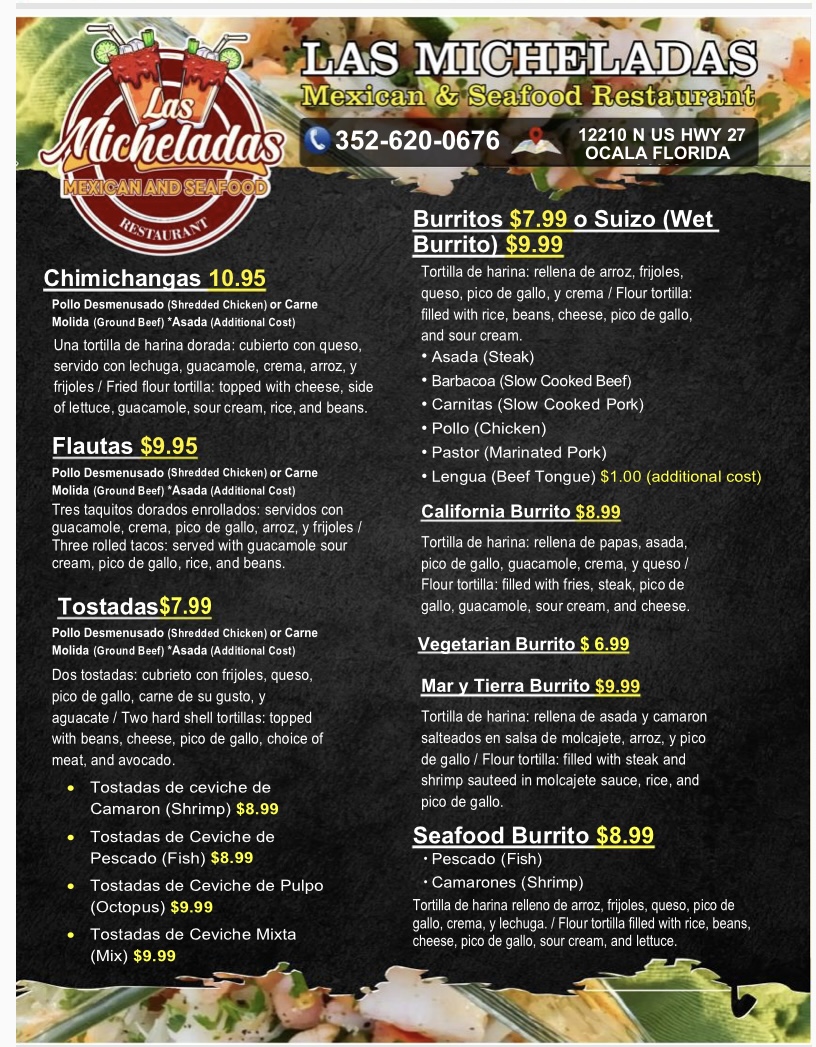 Las Micheladas
MEXICAN AND SEAFOOD
RESTAURANT

LAS MICHELADAS
Mexican & Seafood Restaurant
352-620-0676
12210 N US HWY 27
OCALA FLORIDA

Chimichangas 10.95
Pollo Desmenusado (Shredded Chicken) or Carne Molida (Ground Beef) *Asada (Additional Cost)
Una tortilla de harina dorada: cubierto con queso, servido con lechuga, guacamole, crema, arroz, y frijoles / Fried flour tortilla: topped with cheese, side of lettuce, guacamole, sour cream, rice, and beans.

Flautas $9.95
Pollo Desmenusado (Shredded Chicken) or Carne Molida (Ground Beef) *Asada (Additional Cost)
Tres taquitos dorados enrollados: servidos con guacamole, crema, pico de gallo, arroz, y frijoles / Three rolled tacos: served with guacamole sour cream, pico de gallo, rice, and beans.

Tostadas$7.99
Pollo Desmenusado (Shredded Chicken) or Carne Molida (Ground Beef) *Asada (Additional Cost)
Dos tostadas: cubrieto con frijoles, queso, pico de gallo, carne de su gusto, y aguacate / Two hard shell tortillas: topped with beans, cheese, pico de gallo, choice of meat, and avocado.
• Tostadas de ceviche de Camaron (Shrimp) $8.99
• Tostadas de Ceviche de Pescado (Fish) $8.99
• Tostadas de Ceviche de Pulpo (Octopus) $9.99
• Tostadas de Ceviche Mixta (Mix) $9.99

Burritos $7.99 o Suizo (Wet Burrito) $9.99
Tortilla de harina: rellena de arroz, frijoles, queso, pico de gallo, y crema / Flour tortilla: filled with rice, beans, cheese, pico de gallo, and sour cream.
• Asada (Steak)
• Barbacoa (Slow Cooked Beef)
• Carnitas (Slow Cooked Pork)
• Pollo (Chicken)
• Pastor (Marinated Pork)
• Lengua (Beef Tongue) $1.00 (additional cost)

California Burrito $8.99
Tortilla de harina: rellena de papas, asada, pico de gallo, guacamole, crema, y queso / Flour tortilla: filled with fries, steak, pico de gallo, guacamole, sour cream, and cheese.

Vegetarian Burrito $ 6.99

Mar y Tierra Burrito $9.99
Tortilla de harina: rellena de asada y camaron salteados en salsa de molcajete, arroz, y pico de gallo / Flour tortilla: filled with steak and shrimp sauteed in molcajete sauce, rice, and pico de gallo.

Seafood Burrito $8.99
• Pescado (Fish)
• Camarones (Shrimp)
Tortilla de harina relleno de arroz, frijoles, queso, pico de gallo, crema, y lechuga. / Flour tortilla filled with rice, beans, cheese, pico de gallo, sour cream, and lettuce.